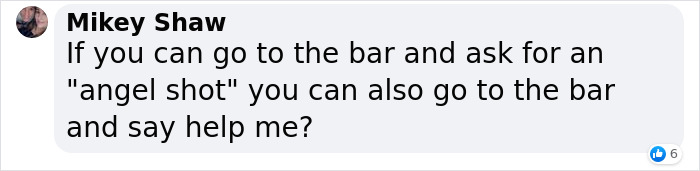 Mikey Shaw
If you can go to the bar and ask for an "angel shot" you can also go to the bar and say help me?

6